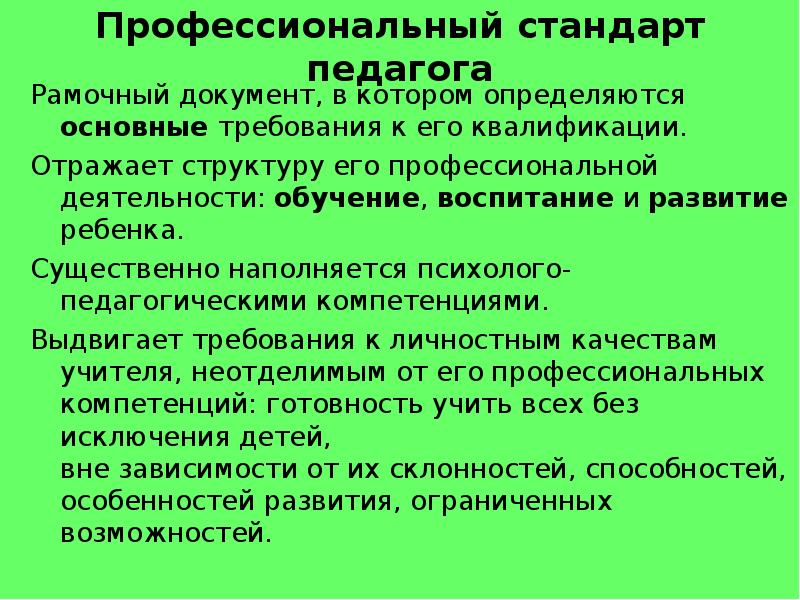 Профессиональный стандарт педагога

Рамочный документ, в котором определяются основные требования к его квалификации.

Отражает структуру его профессиональной деятельности: обучение, воспитание и развитие ребенка.

Существенно наполняется психолого-педагогическими компетенциями.

Выдвигает требования к личностным качествам учителя, неотделимым от его профессиональных компетенций: готовность учить всех без исключения детей,
вне зависимости от их склонностей, способностей, особенностей развития, ограниченных возможностей.